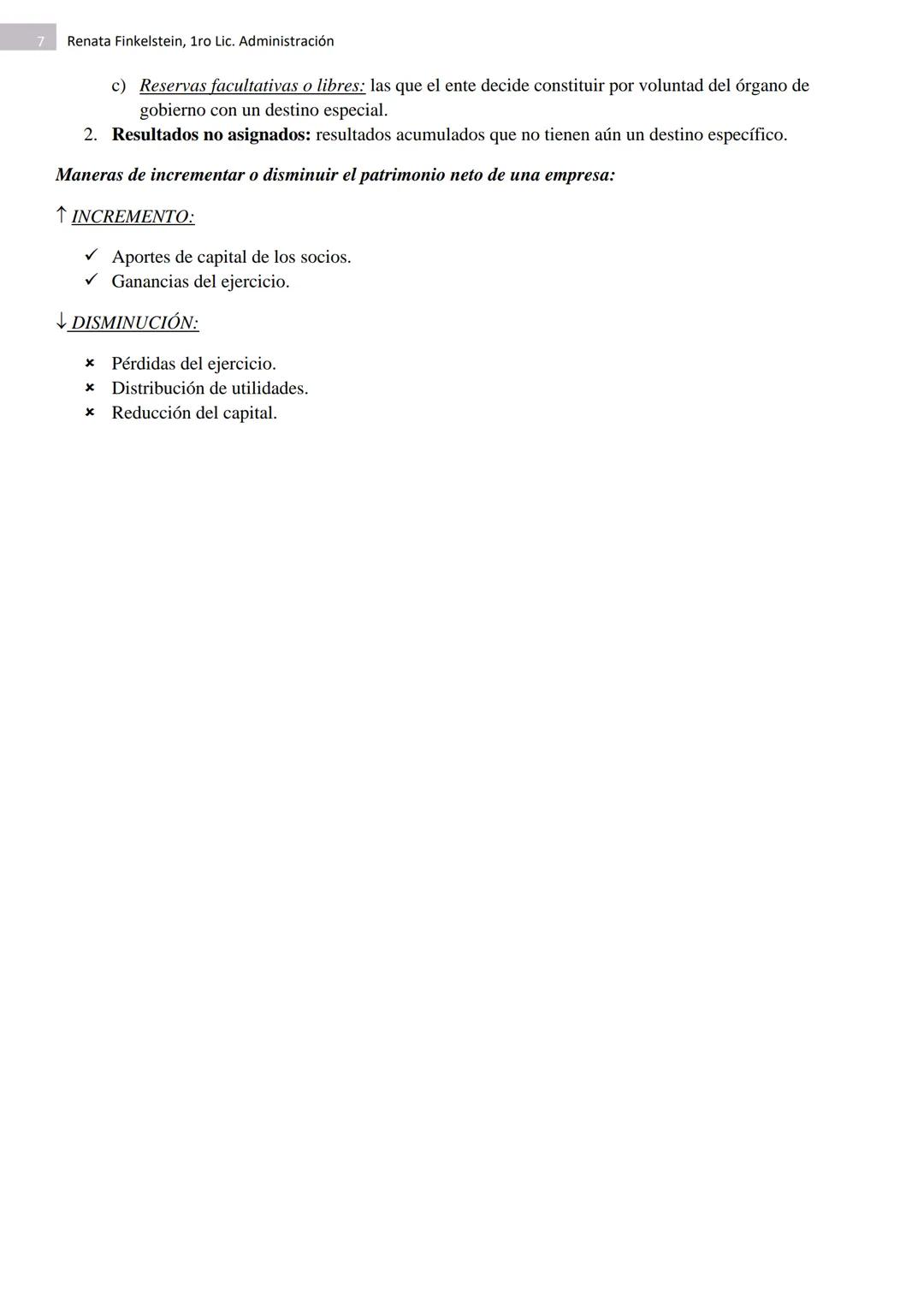 7 Renata Finkelstein, 1ro Lic. Administración

c) Reservas facultativas o libres: las que el ente decide constituir por voluntad del órgano de gobierno con un destino especial.
2. Resultados no asignados: resultados acumulados que no tienen aún un destino específico.

Maneras de incrementar o disminuir el patrimonio neto de una empresa:

↑ INCREMENTO:

✓ Aportes de capital de los socios.
✓ Ganancias del ejercicio.

↓ DISMINUCIÓN:

× Pérdidas del ejercicio.
× Distribución de utilidades.
× Reducción del capital.